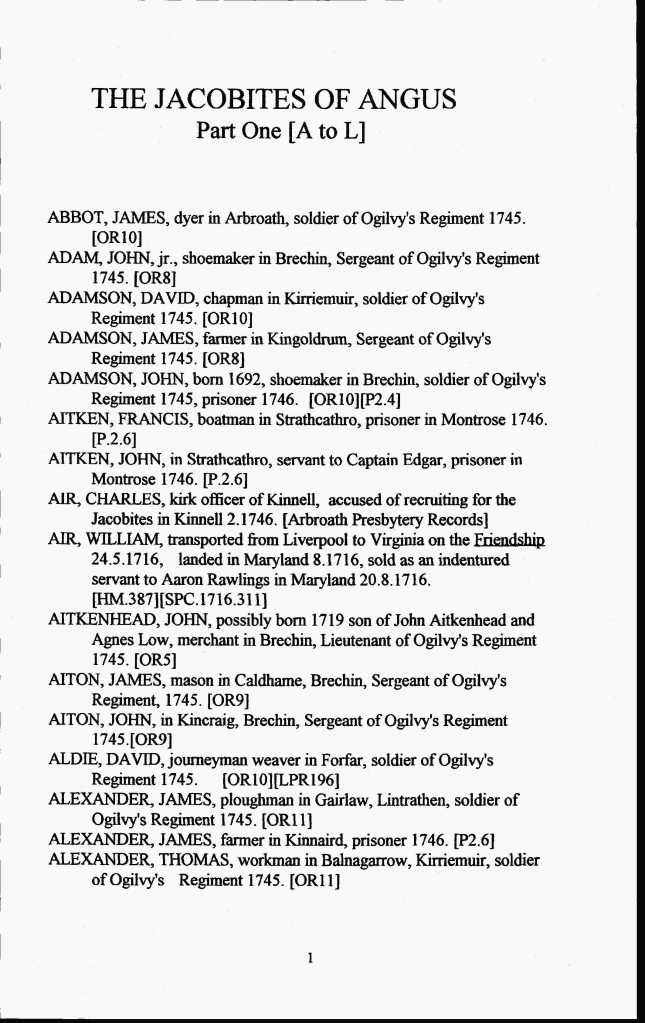 THE JACOBITES OF ANGUS
Part One [A to L]

ABBOT, JAMES, dyer in Arbroath, soldier of Ogilvy's Regiment 1745. [OR10]
ADAM, JOHN, jr., shoemaker in Brechin, Sergeant of Ogilvy's Regiment 1745. [OR8]
ADAMSON, DAVID, chapman in Kirriemuir, soldier of Ogilvy's Regiment 1745. [OR10]
ADAMSON, JAMES, farmer in Kingoldrum, Sergeant of Ogilvy's Regiment 1745. [OR8]
ADAMSON, JOHN, born 1692, shoemaker in Brechin, soldier of Ogilvy's Regiment 1745, prisoner 1746. [OR10][P2.4]
AITKEN, FRANCIS, boatman in Strathcathro, prisoner in Montrose 1746. [P.2.6]
AITKEN, JOHN, in Strathcathro, servant to Captain Edgar, prisoner in Montrose 1746. [P.2.6]
AIR, CHARLES, kirk officer of Kinnell, accused of recruiting for the Jacobites in Kinnell 2.1746. [Arbroath Presbytery Records]
AIR, WILLIAM, transported from Liverpool to Virginia on the Friendship 24.5.1716, landed in Maryland 8.1716, sold as an indentured servant to Aaron Rawlings in Maryland 20.8.1716. [HM.387][SPC.1716.311]
AITKENHEAD, JOHN, possibly born 1719 son of John Aitkenhead and Agnes Low, merchant in Brechin, Lieutenant of Ogilvy's Regiment 1745. [OR5]
AITON, JAMES, mason in Caldhame, Brechin, Sergeant of Ogilvy's Regiment, 1745. [OR9]
AITON, JOHN, in Kincraig, Brechin, Sergeant of Ogilvy's Regiment 1745.[OR9]
ALDIE, DAVID, journeyman weaver in Forfar, soldier of Ogilvy's Regiment 1745. [OR10][LPR196]
ALEXANDER, JAMES, ploughman in Gairlaw, Lintrathen, soldier of Ogilvy's Regiment 1745. [OR11]
ALEXANDER, JAMES, farmer in Kinnaird, prisoner 1746. [P2.6]
ALEXANDER, THOMAS, workman in Balnagarrow, Kirriemuir, soldier of Ogilvy's Regiment 1745. [OR11]

1